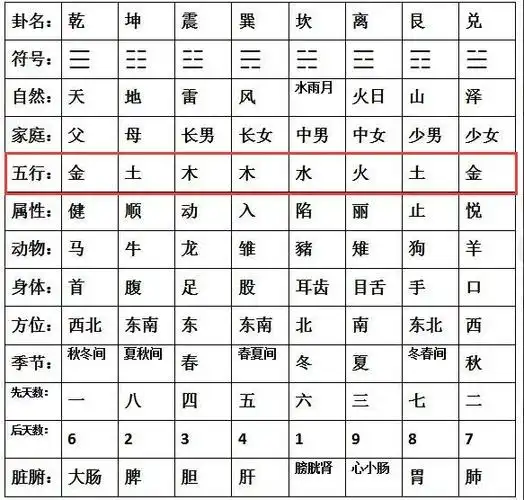 | 卦名： | 乾 | 坤 | 震 | 巽 | 坎 | 离 | 艮 | 兑 |
|---|---|---|---|---|---|---|---|---|
| 符号： | ☰ | ☷ | ☳ | ☴ | ☵ | ☲ | ☶ | ☱ |
| 自然： | 天 | 地 | 雷 | 风 | 水雨月 | 火日 | 山 | 泽 |
| 家庭： | 父 | 母 | 长男 | 长女 | 中男 | 中女 | 少男 | 少女 |
| 五行： | 金 | 土 | 木 | 木 | 水 | 火 | 土 | 金 |
| 属性： | 健 | 顺 | 动 | 入 | 陷 | 丽 | 止 | 悦 |
| 动物： | 马 | 牛 | 龙 | 雏 | 豬 | 雉 | 狗 | 羊 |
| 身体： | 首 | 腹 | 足 | 股 | 耳齿 | 目舌 | 手 | 口 |
| 方位： | 西北 | 东南 | 东 | 东南 | 北 | 南 | 东北 | 西 |
| 季节： | 秋冬间 | 夏秋间 | 春 | 春夏间 | 冬 | 夏 | 冬春间 | 秋 |
| 先天数： | 一 | 八 | 四 | 五 | 六 | 三 | 七 | 二 |
| 后天数： | 6 | 2 | 3 | 4 | 1 | 9 | 8 | 7 |
| 脏腑： | 大肠 | 脾 | 胆 | 肝 | 膀胱肾 | 心小肠 | 胃 | 肺 |